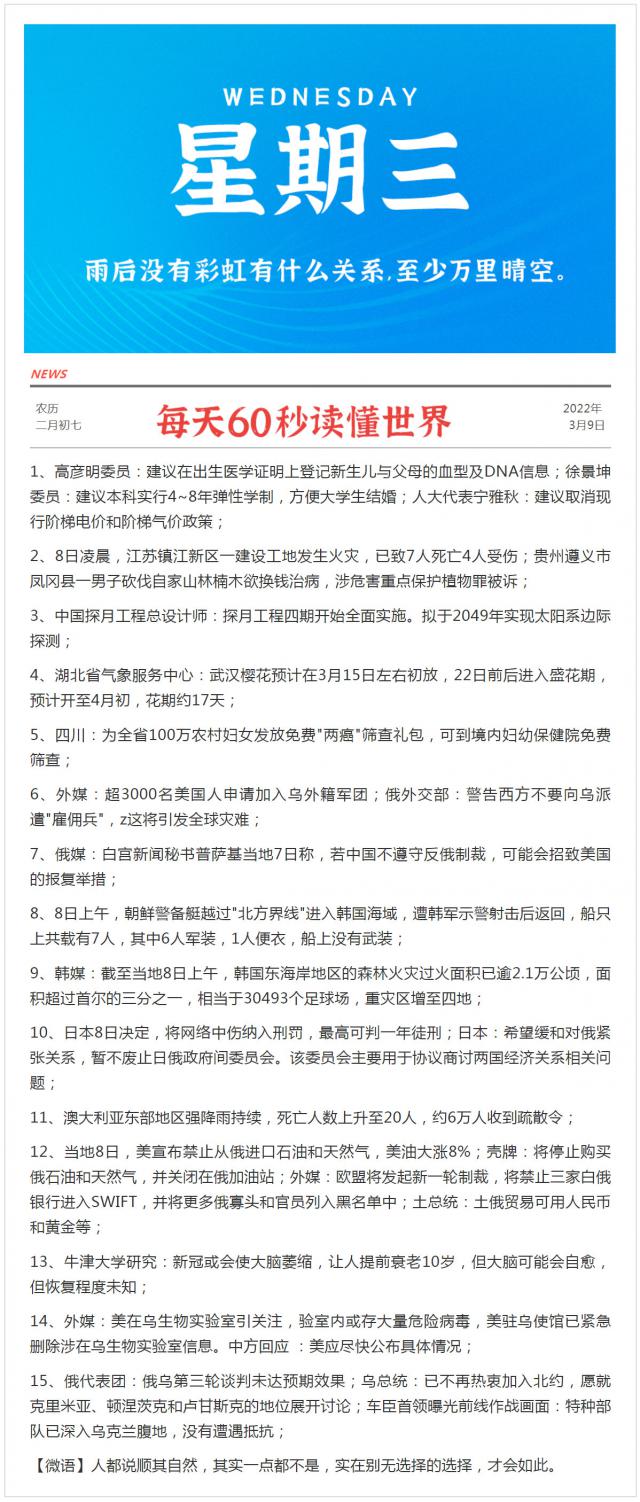 WEDNESDAY
星期三
雨后没有彩虹有什么关系，至少万里晴空。

NEWS

农历
二月初七

每天60秒读懂世界

2022年
3月9日

1、高彦明委员：建议在出生医学证明上登记新生儿与父母的血型及DNA信息；徐景坤委员：建议本科实行4~8年弹性学制，方便大学生结婚；人大代表宁雅秋：建议取消现行阶梯电价和阶梯气价政策；

2、8日凌晨，江苏镇江新区一建设工地发生火灾，已致7人死亡4人受伤；贵州遵义市凤冈县一男子砍伐自家山林楠木欲换钱治病，涉危害重点保护植物罪被诉；

3、中国探月工程总设计师：探月工程四期开始全面实施。拟于2049年实现太阳系边际探测；

4、湖北省气象服务中心：武汉樱花预计在3月15日左右初放，22日前后进入盛花期，预计开至4月初，花期约17天；

5、四川：为全省100万农村妇女发放免费"两癌"筛查礼包，可到境内妇幼保健院免费筛查；

6、外媒：超3000名美国人申请加入乌外籍军团；俄外交部：警告西方不要向乌派遣"雇佣兵"，z这将引发全球灾难；

7、俄媒：白宫新闻秘书普萨基当地7日称，若中国不遵守反俄制裁，可能会招致美国的报复举措；

8、8日上午，朝鲜警备艇越过"北方界线"进入韩国海域，遭韩军示警射击后返回，船只上共载有7人，其中6人军装，1人便衣，船上没有武装；

9、韩媒：截至当地8日上午，韩国东海岸地区的森林火灾过火面积已逾2.1万公顷，面积超过首尔的三分之一，相当于30493个足球场，重灾区增至四地；

10、日本8日决定，将网络中伤纳入刑罚，最高可判一年徒刑；日本：希望缓和对俄紧张关系，暂不废止日俄政府间委员会。该委员会主要用于协议商讨两国经济关系相关问题；

11、澳大利亚东部地区强降雨持续，死亡人数上升至20人，约6万人收到疏散令；

12、当地8日，美宣布禁止从俄进口石油和天然气，美油大涨8%；壳牌：将停止购买俄石油和天然气，并关闭在俄加油站；外媒：欧盟将发起新一轮制裁，将禁止三家白俄银行进入SWIFT，并将更多俄寡头和官员列入黑名单中；土总统：土俄贸易可用人民币和黄金等；

13、牛津大学研究：新冠或会使大脑萎缩，让人提前衰老10岁，但大脑可能会自愈，但恢复程度未知；

14、外媒：美在乌生物实验室引关注，验室内或存大量危险病毒，美驻乌使馆已紧急删除涉在乌生物实验室信息。中方回应 ：美应尽快公布具体情况；

15、俄代表团：俄乌第三轮谈判未达预期效果；乌总统：已不再热衷加入北约，愿就克里米亚、顿涅茨克和卢甘斯克的地位展开讨论；车臣首领曝光前线作战画面：特种部队已深入乌克兰腹地，没有遭遇抵抗；

【微语】人都说顺其自然，其实一点都不是，实在别无选择的选择，才会如此。